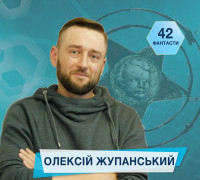 42
ФАНТАСТИ

ОЛЕКСІЙ ЖУПАНСЬКИЙ